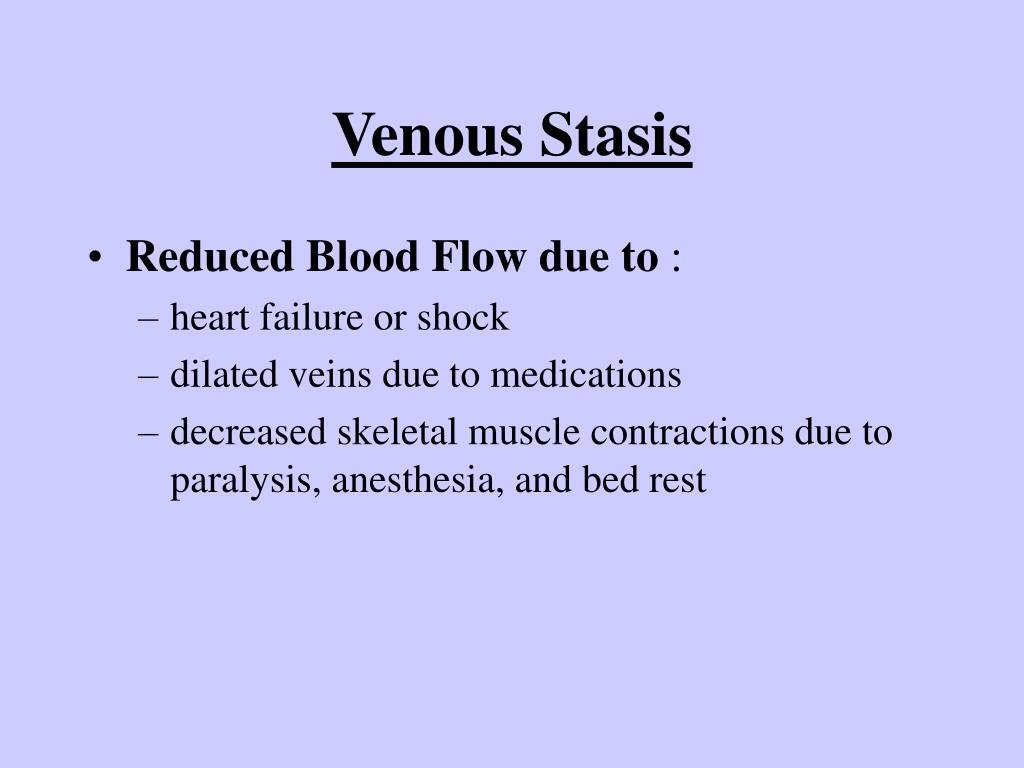 Venous Stasis

• Reduced Blood Flow due to :
– heart failure or shock
– dilated veins due to medications
– decreased skeletal muscle contractions due to paralysis, anesthesia, and bed rest